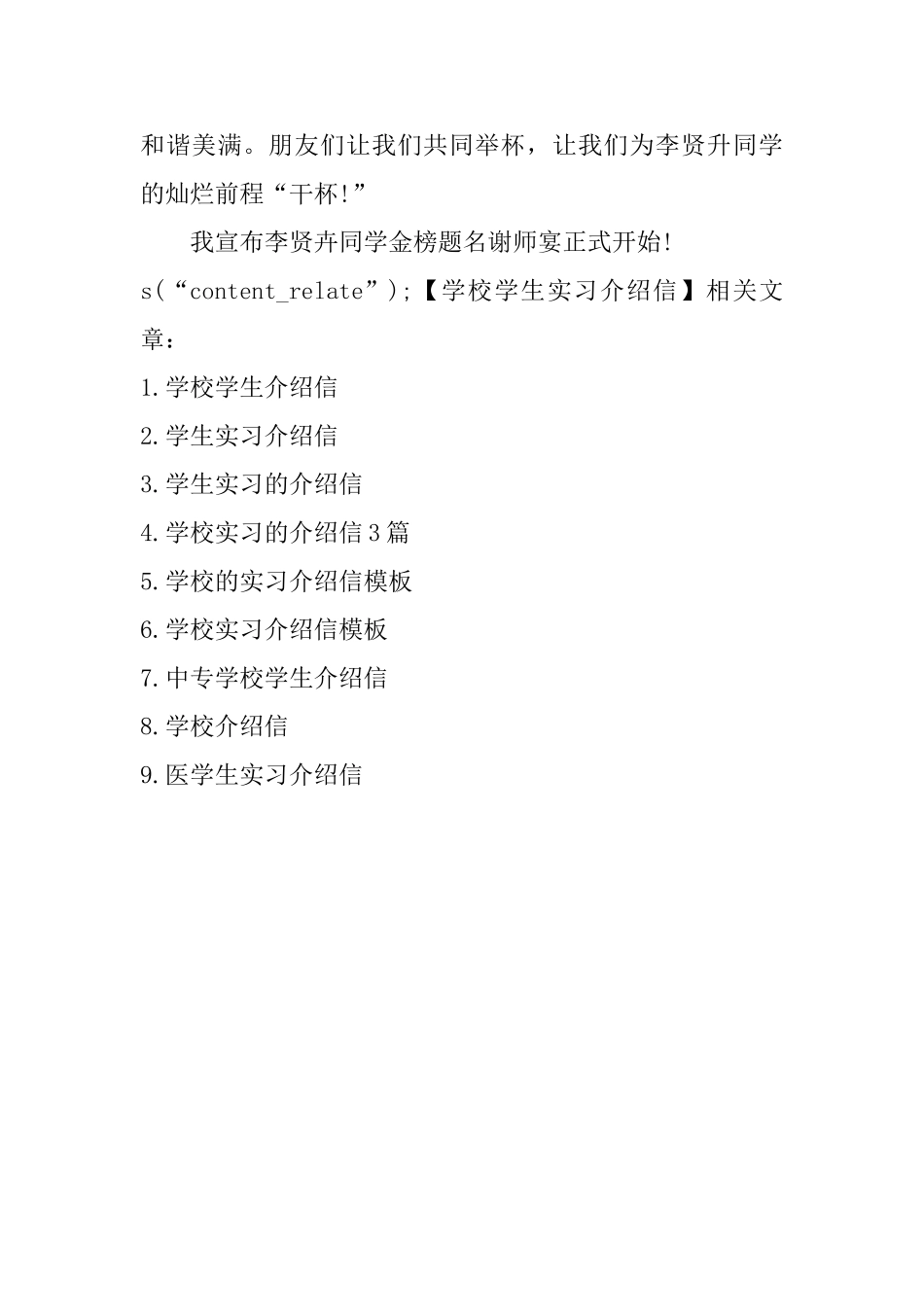 和谐美满。朋友们让我们共同举杯，让我们为李贤升同学的灿烂前程“干杯!”

我宣布李贤卉同学金榜题名谢师宴正式开始!

s(“content_relate”);【学校学生实习介绍信】相关文章：

1.学校学生介绍信

2.学生实习介绍信

3.学生实习的介绍信

4.学校实习的介绍信3篇

5.学校的实习介绍信模板

6.学校实习介绍信模板

7.中专学校学生介绍信

8.学校介绍信

9.医学生实习介绍信